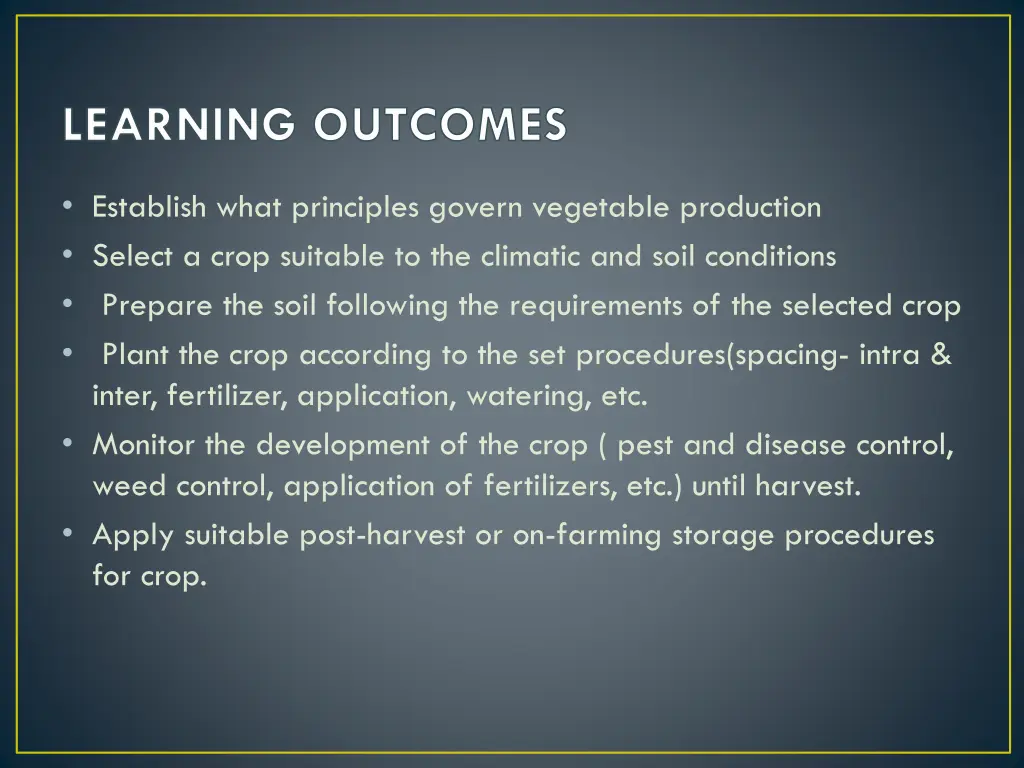 LEARNING OUTCOMES

• Establish what principles govern vegetable production
• Select a crop suitable to the climatic and soil conditions
• Prepare the soil following the requirements of the selected crop
• Plant the crop according to the set procedures(spacing- intra & inter, fertilizer, application, watering, etc.
• Monitor the development of the crop ( pest and disease control, weed control, application of fertilizers, etc.) until harvest.
• Apply suitable post-harvest or on-farming storage procedures for crop.